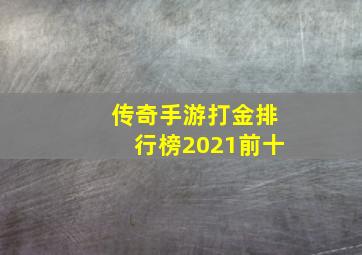 传奇手游打金排行榜2021前十